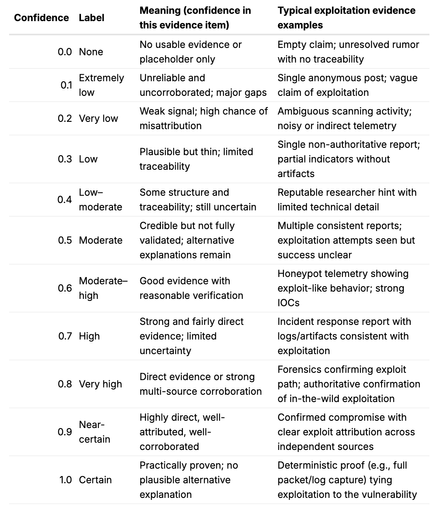 | Confidence | Label | Meaning (confidence in this evidence item) | Typical exploitation evidence examples |
|---|---|---|---|
| 0.0 | None | No usable evidence or placeholder only | Empty claim; unresolved rumor with no traceability |
| 0.1 | Extremely low | Unreliable and uncorroborated; major gaps | Single anonymous post; vague claim of exploitation |
| 0.2 | Very low | Weak signal; high chance of misattribution | Ambiguous scanning activity; noisy or indirect telemetry |
| 0.3 | Low | Plausible but thin; limited traceability | Single non-authoritative report; partial indicators without artifacts |
| 0.4 | Low–moderate | Some structure and traceability; still uncertain | Reputable researcher hint with limited technical detail |
| 0.5 | Moderate | Credible but not fully validated; alternative explanations remain | Multiple consistent reports; exploitation attempts seen but success unclear |
| 0.6 | Moderate–high | Good evidence with reasonable verification | Honeypot telemetry showing exploit-like behavior; strong IOCs |
| 0.7 | High | Strong and fairly direct evidence; limited uncertainty | Incident response report with logs/artifacts consistent with exploitation |
| 0.8 | Very high | Direct evidence or strong multi-source corroboration | Forensics confirming exploit path; authoritative confirmation of in-the-wild exploitation |
| 0.9 | Near-certain | Highly direct, well-attributed, well-corroborated | Confirmed compromise with clear exploit attribution across independent sources |
| 1.0 | Certain | Practically proven; no plausible alternative explanation | Deterministic proof (e.g., full packet/log capture) tying exploitation to the vulnerability |